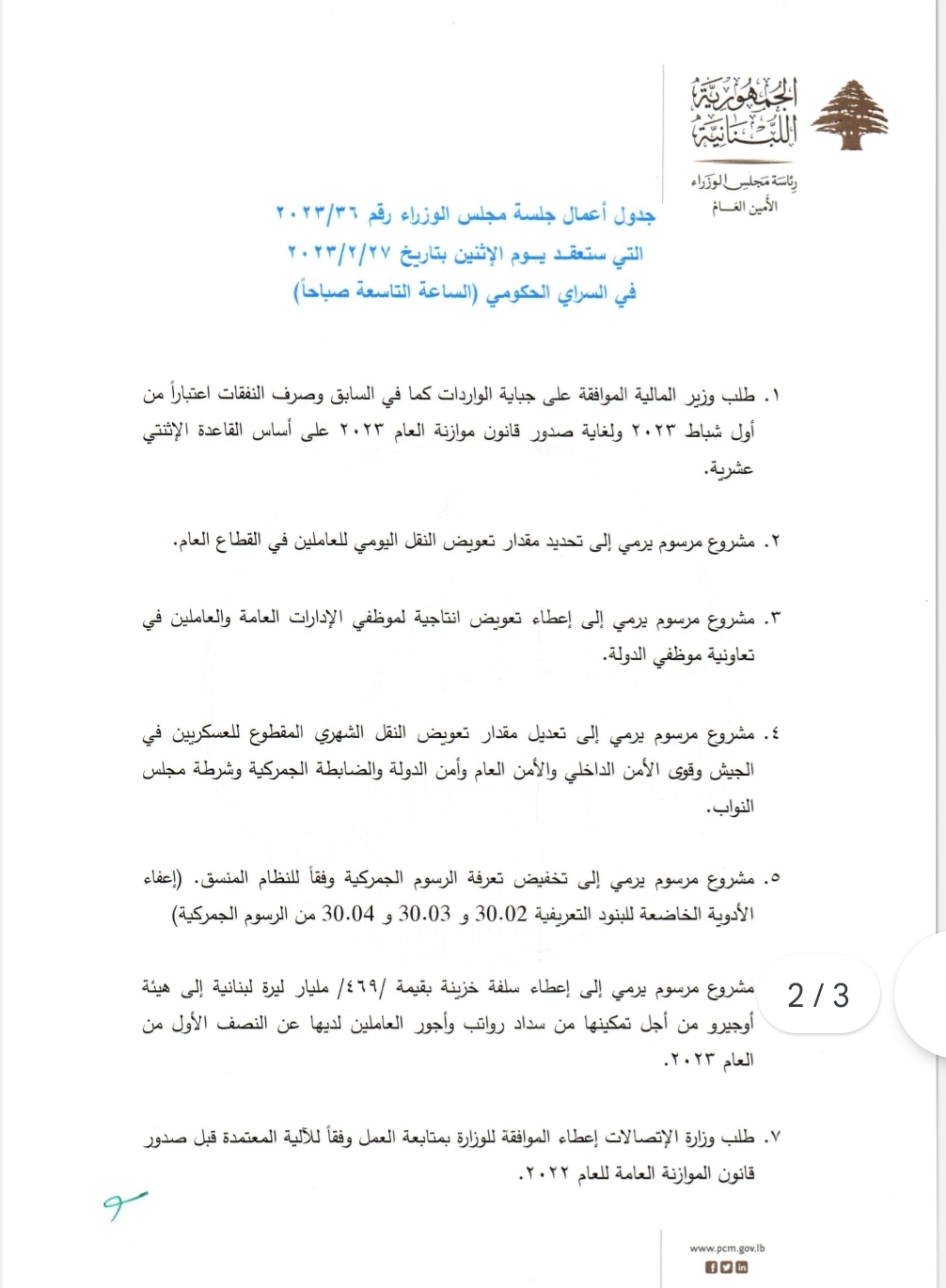 الجمهورية اللبنانية
رئاسة مجلس الوزراء
الأمين العام

جدول أعمال جلسة مجلس الوزراء رقم ٢٠٢٣/٣٦
التي ستعقد يوم الإثنين بتاريخ ٢٠٢٣/٢/٢٧
في السراي الحكومي (الساعة التاسعة صباحاً)

١. طلب وزير المالية الموافقة على جباية الواردات كما في السابق وصرف النفقات اعتباراً من أول شباط ٢٠٢٣ ولغاية صدور قانون موازنة العام ٢٠٢٣ على أساس القاعدة الإثنتي عشرية.

٢. مشروع مرسوم يرمي إلى تحديد مقدار تعويض النقل اليومي للعاملين في القطاع العام.

٣. مشروع مرسوم يرمي إلى إعطاء تعويض انتاجية لموظفي الإدارات العامة والعاملين في تعاونية موظفي الدولة.

٤. مشروع مرسوم يرمي إلى تعديل مقدار تعويض النقل الشهري المقطوع للعسكريين في الجيش وقوى الأمن الداخلي والأمن العام وأمن الدولة والضابطة الجمركية وشرطة مجلس النواب.

٥. مشروع مرسوم يرمي إلى تخفيض تعرفة الرسوم الجمركية وفقاً للنظام المنسق. (إعفاء الأدوية الخاضعة للبنود التعريفية 30.02 و 30.03 و 30.04 من الرسوم الجمركية)

مشروع مرسوم يرمي إلى إعطاء سلفة خزينة بقيمة /٤٦٩/ مليار ليرة لبنانية إلى هيئة أوجيرو من أجل تمكينها من سداد رواتب وأجور العاملين لديها عن النصف الأول من العام ٢٠٢٣.

2 / 3

٧. طلب وزارة الإتصالات إعطاء الموافقة للوزارة بمتابعة العمل وفقاً للآلية المعتمدة قبل صدور قانون الموازنة العامة للعام ٢٠٢٢.

www.pcm.gov.lb